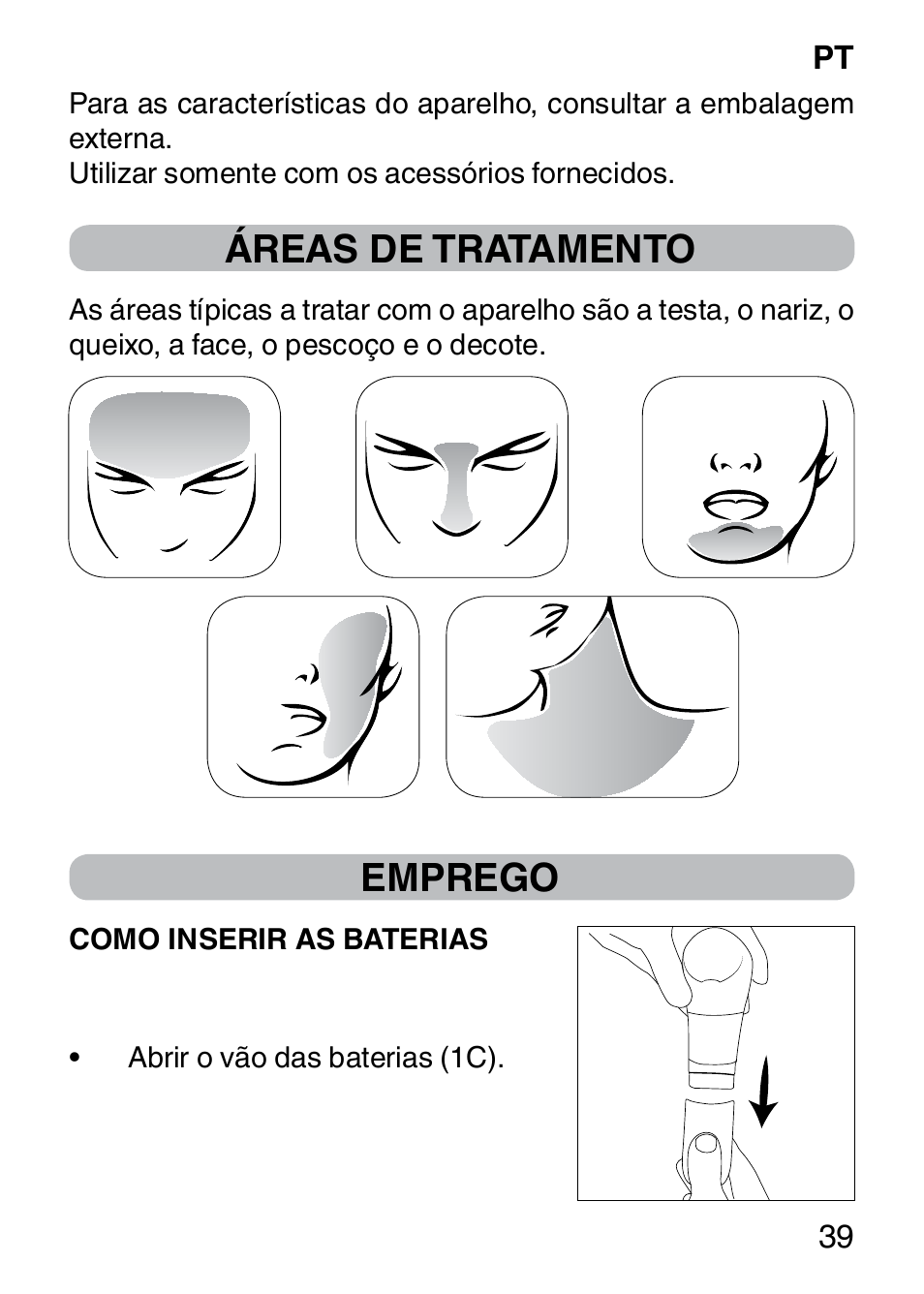 PT

Para as características do aparelho, consultar a embalagem externa.
Utilizar somente com os acessórios fornecidos.

ÁREAS DE TRATAMENTO

As áreas típicas a tratar com o aparelho são a testa, o nariz, o queixo, a face, o pescoço e o decote.

EMPREGO

COMO INSERIR AS BATERIAS

• Abrir o vão das baterias (1C).

39